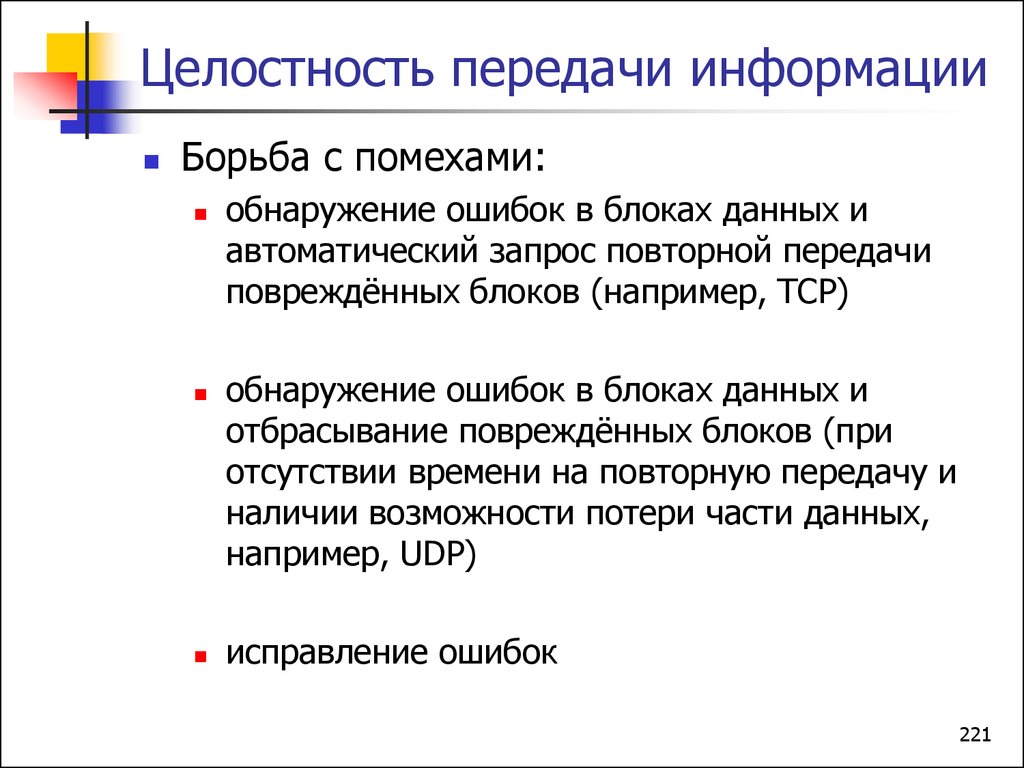 Целостность передачи информации

Борьба с помехами:

обнаружение ошибок в блоках данных и автоматический запрос повторной передачи повреждённых блоков (например, TCP)

обнаружение ошибок в блоках данных и отбрасывание повреждённых блоков (при отсутствии времени на повторную передачу и наличии возможности потери части данных, например, UDP)

исправление ошибок

221